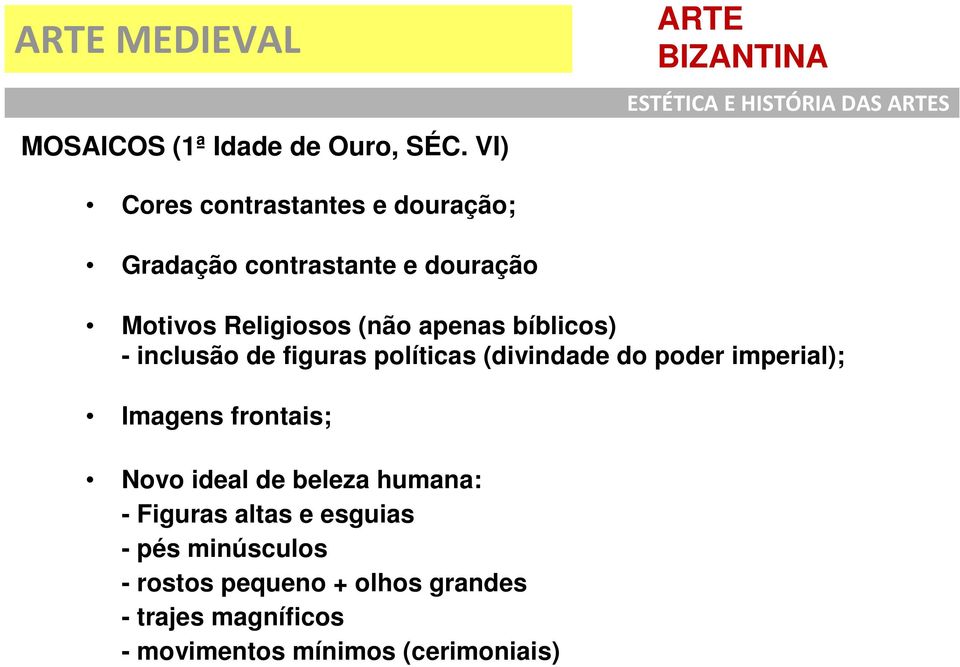 ARTE MEDIEVAL

ARTE BIZANTINA

ESTÉTICA E HISTÓRIA DAS ARTES

MOSAICOS (1ª Idade de Ouro, SÉC. VI)

• Cores contrastantes e douração;

• Gradação contrastante e douração

• Motivos Religiosos (não apenas bíblicos)
- inclusão de figuras políticas (divindade do poder imperial);

• Imagens frontais;

• Novo ideal de beleza humana:
- Figuras altas e esguias
- pés minúsculos
- rostos pequeno + olhos grandes
- trajes magníficos
- movimentos mínimos (cerimoniais)